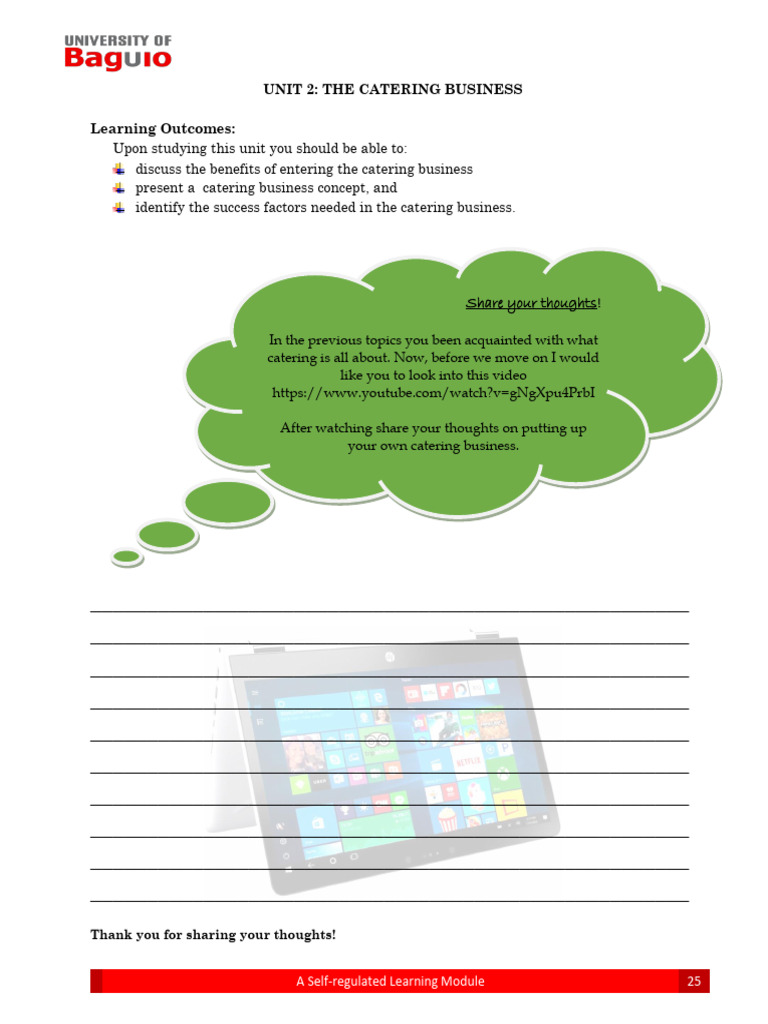 UNIVERSITY OF
Baguio

UNIT 2: THE CATERING BUSINESS

Learning Outcomes:
Upon studying this unit you should be able to:
discuss the benefits of entering the catering business
present a catering business concept, and
identify the success factors needed in the catering business.

Share your thoughts!

In the previous topics you been acquainted with what catering is all about. Now, before we move on I would like you to look into this video https://www.youtube.com/watch?v=gNgXpu4PrbI

After watching share your thoughts on putting up your own catering business.

NETFLIX

Thank you for sharing your thoughts!

A Self-regulated Learning Module 25